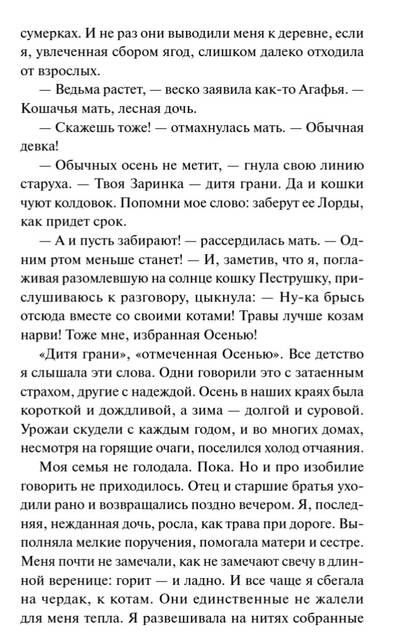 сумерках. И не раз они выводили меня к деревне, если я, увлеченная сбором ягод, слишком далеко отходила от взрослых.

— Ведьма растет, — веско заявила как-то Агафья. — Кошачья мать, лесная дочь.

— Скажешь тоже! — отмахнулась мать. — Обычная девка!

— Обычных осень не метит, — гнула свою линию старуха. — Твоя Заринка — дитя грани. Да и кошки чуют колдовок. Попомни мое слово: заберут ее Лорды, как придет срок.

— А и пусть забирают! — рассердилась мать. — Одним ртом меньше станет! — И, заметив, что я, поглаживая разомлевшую на солнце кошку Пеструшку, прислушиваюсь к разговору, цыкнула: — Ну-ка брысь отсюда вместе со своими котами! Травы лучше козам нарви! Тоже мне, избранная Осенью!

«Дитя грани», «отмеченная Осенью». Все детство я слышала эти слова. Одни говорили это с затаенным страхом, другие с надеждой. Осень в наших краях была короткой и дождливой, а зима — долгой и суровой. Урожаи скудели с каждым годом, и во многих домах, несмотря на горящие очаги, поселился холод отчаяния.

Моя семья не голодала. Пока. Но и про изобилие говорить не приходилось. Отец и старшие братья уходили рано и возвращались поздно вечером. Я, последняя, нежданная дочь, росла, как трава при дороге. Выполняла мелкие поручения, помогала матери и сестре. Меня почти не замечали, как не замечают свечу в длинной веренице: горит — и ладно. И все чаще я сбегала на чердак, к котам. Они единственные не жалели для меня тепла. Я развешивала на нитях собранные